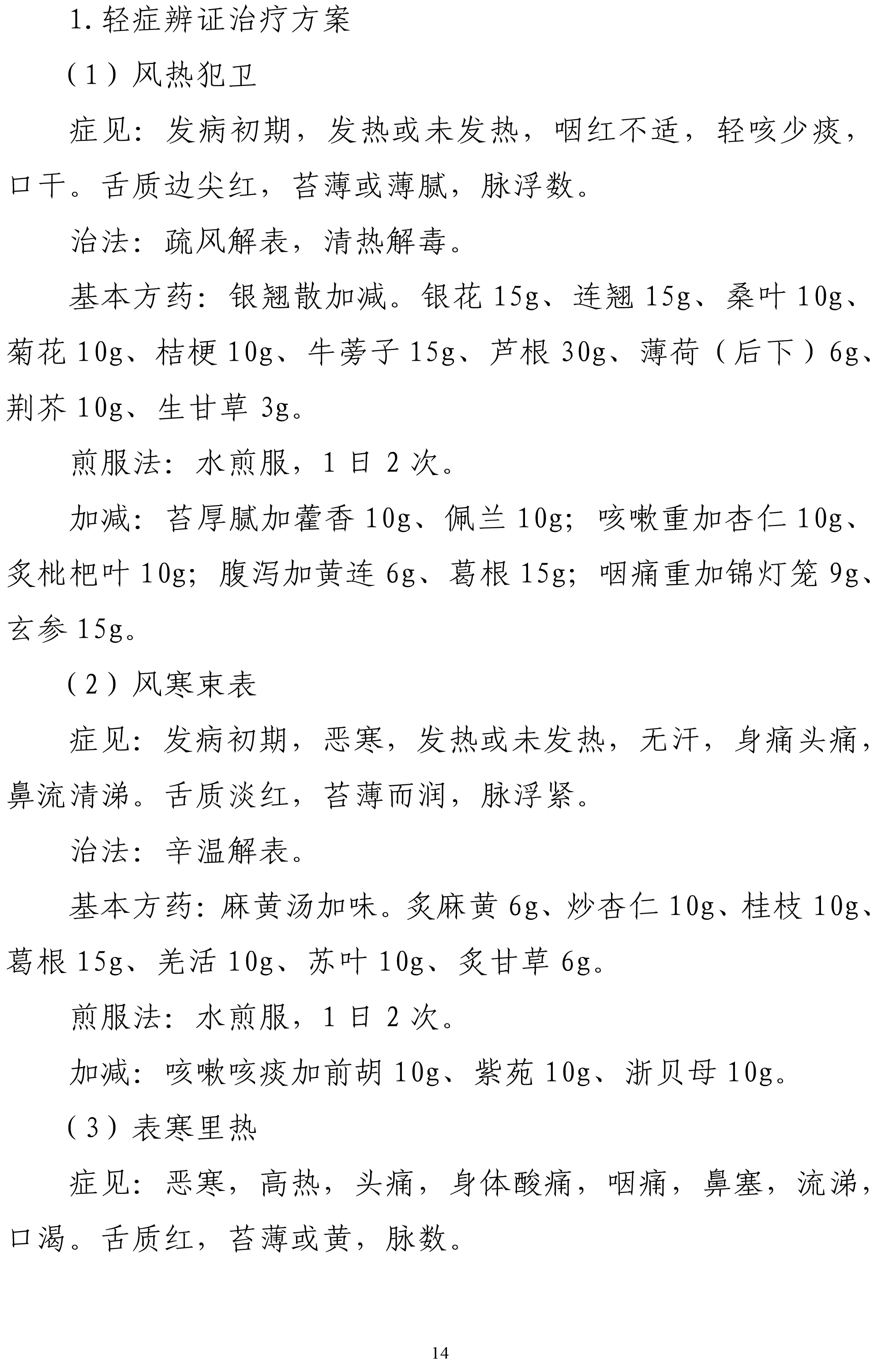 1. 轻症辨证治疗方案

（1）风热犯卫

症见：发病初期，发热或未发热，咽红不适，轻咳少痰，口干。舌质边尖红，苔薄或薄腻，脉浮数。

治法：疏风解表，清热解毒。

基本方药：银翘散加减。银花 15g、连翘 15g、桑叶 10g、菊花 10g、桔梗 10g、牛蒡子 15g、芦根 30g、薄荷（后下）6g、荆芥 10g、生甘草 3g。

煎服法：水煎服，1 日 2 次。

加减：苔厚腻加藿香 10g、佩兰 10g；咳嗽重加杏仁 10g、炙枇杷叶 10g；腹泻加黄连 6g、葛根 15g；咽痛重加锦灯笼 9g、玄参 15g。

（2）风寒束表

症见：发病初期，恶寒，发热或未发热，无汗，身痛头痛，鼻流清涕。舌质淡红，苔薄而润，脉浮紧。

治法：辛温解表。

基本方药：麻黄汤加味。炙麻黄 6g、炒杏仁 10g、桂枝 10g、葛根 15g、羌活 10g、苏叶 10g、炙甘草 6g。

煎服法：水煎服，1 日 2 次。

加减：咳嗽咳痰加前胡 10g、紫苑 10g、浙贝母 10g。

（3）表寒里热

症见：恶寒，高热，头痛，身体酸痛，咽痛，鼻塞，流涕，口渴。舌质红，苔薄或黄，脉数。

14